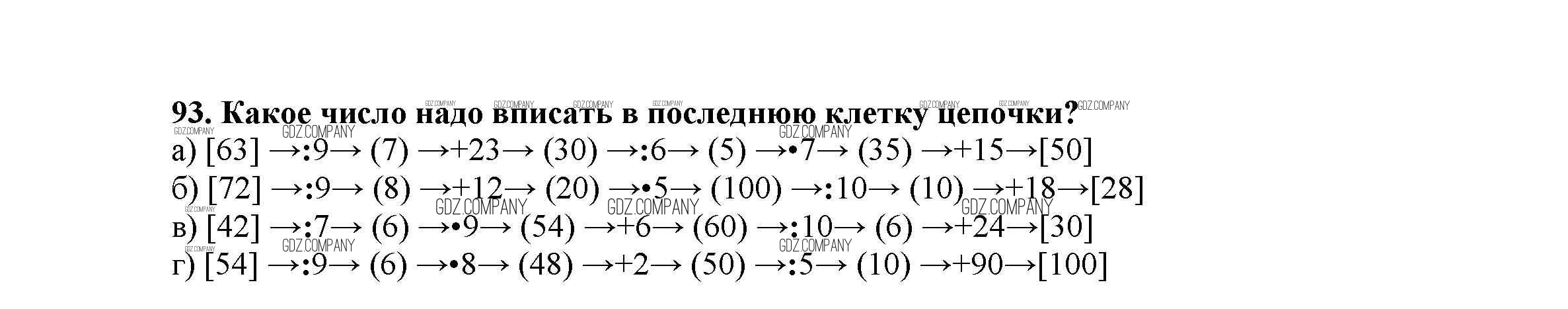 93. Какое число надо вписать в последнюю клетку цепочки?

а) [63] →:9→ (7) →+23→ (30) →:6→ (5) →•7→ (35) →+15→[50]
б) [72] →:9→ (8) →+12→ (20) →•5→ (100) →:10→ (10) →+18→[28]
в) [42] →:7→ (6) →•9→ (54) →+6→ (60) →:10→ (6) →+24→[30]
г) [54] →:9→ (6) →•8→ (48) →+2→ (50) →:5→ (10) →+90→[100]

GDZ.COMPANY